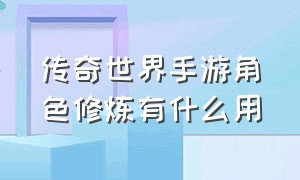 传奇世界手游角色修炼有什么用